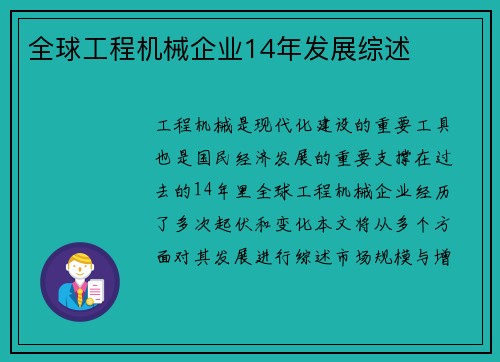 全球工程机械企业14年发展综述

工程机械是现代化建设的重要工具也是国民经济发展的重要支撑在过去的14年里全球工程机械企业经历了多次起伏和变化本文将从多个方面对其发展进行综述市场规模与增